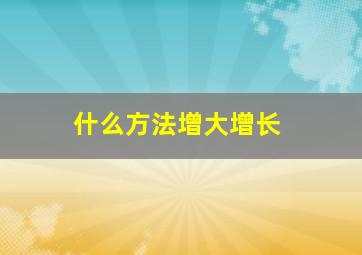 什么方法增大增长